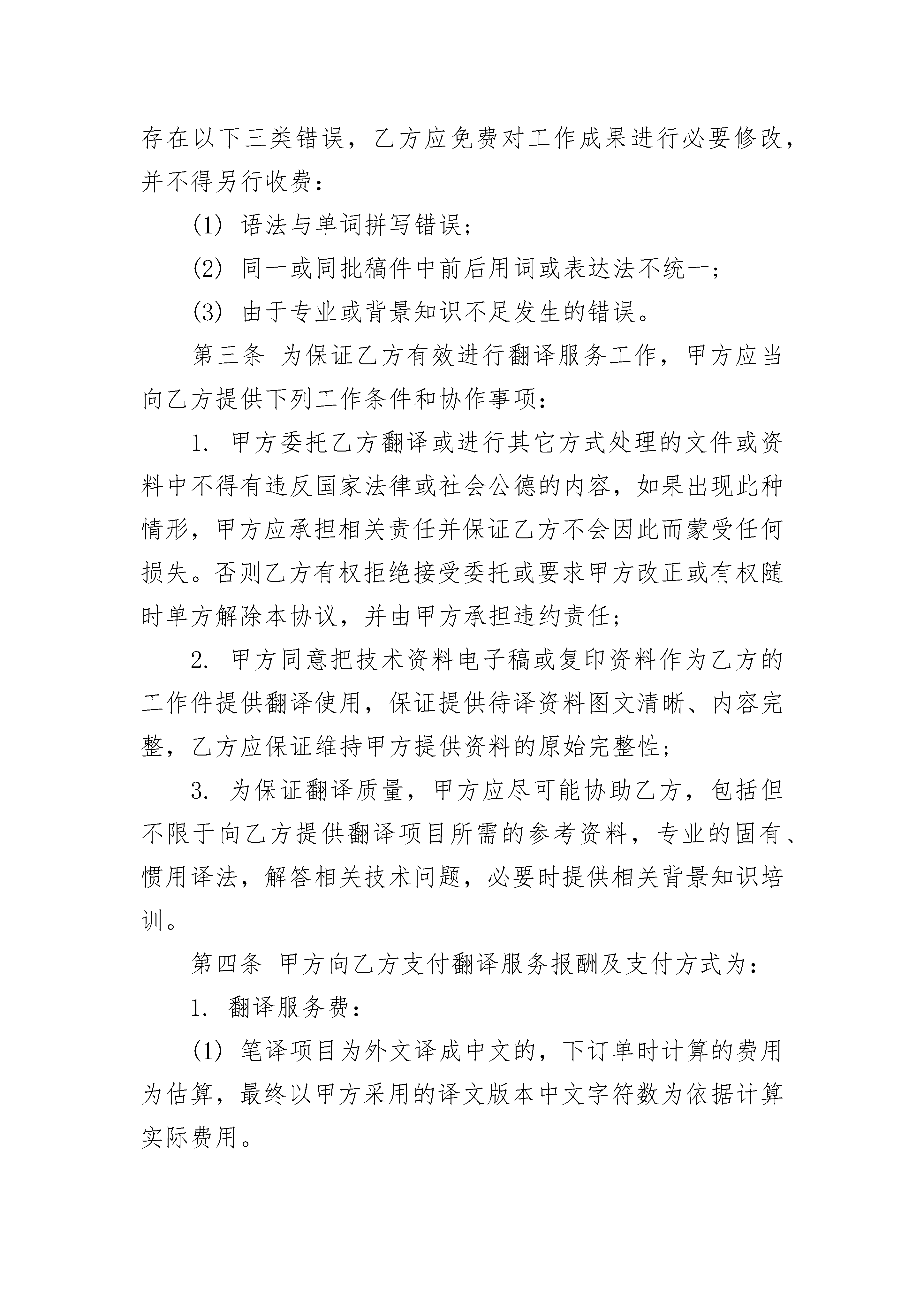 存在以下三类错误，乙方应免费对工作成果进行必要修改，并不得另行收费：

(1) 语法与单词拼写错误；

(2) 同一或同批稿件中前后用词或表达法不统一；

(3) 由于专业或背景知识不足发生的错误。

第三条 为保证乙方有效进行翻译服务工作，甲方应当向乙方提供下列工作条件和协作事项：

1. 甲方委托乙方翻译或进行其它方式处理的文件或资料中不得有违反国家法律或社会公德的内容，如果出现此种情形，甲方应承担相关责任并保证乙方不会因此而蒙受任何损失。否则乙方有权拒绝接受委托或要求甲方改正或有权随时单方解除本协议，并由甲方承担违约责任；

2. 甲方同意把技术资料电子稿或复印资料作为乙方的工作件提供翻译使用，保证提供待译资料图文清晰、内容完整，乙方应保证维持甲方提供资料的原始完整性；

3. 为保证翻译质量，甲方应尽可能协助乙方，包括但不限于向乙方提供翻译项目所需的参考资料，专业的固有、惯用译法，解答相关技术问题，必要时提供相关背景知识培训。

第四条 甲方向乙方支付翻译服务报酬及支付方式为：

1. 翻译服务费：

(1) 笔译项目为外文译成中文的，下订单时计算的费用为估算，最终以甲方采用的译文版本中文字符数为依据计算实际费用。